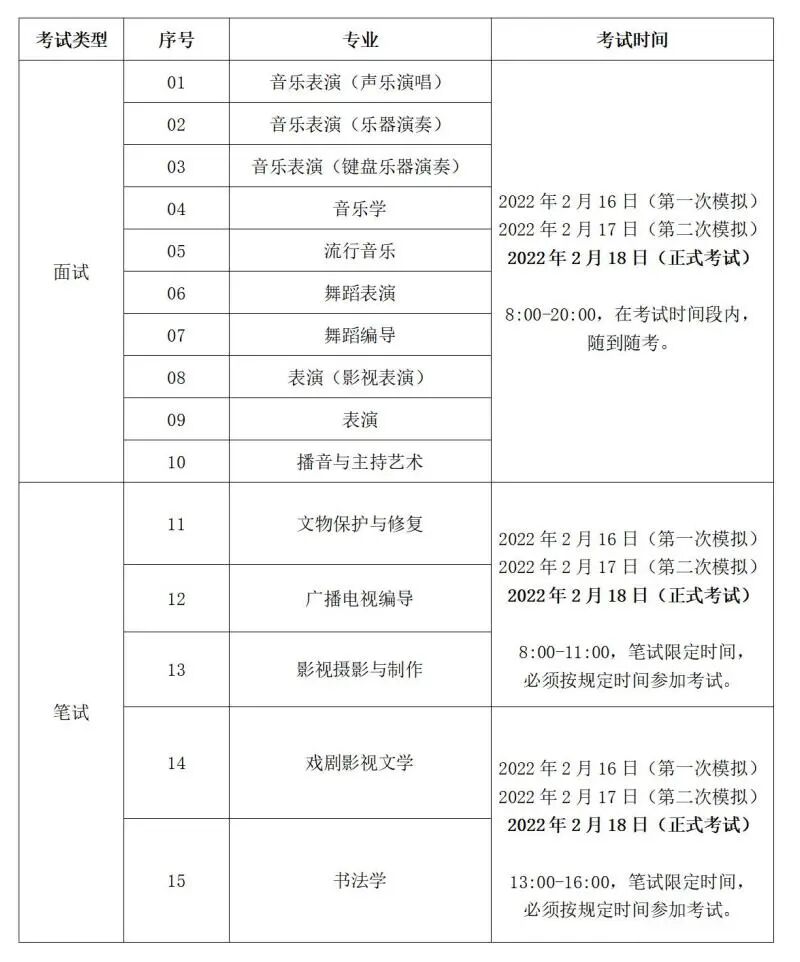 | 考试类型 | 序号 | 专业 | 考试时间 |
|---|---|---|---|
| 面试 | 01 | 音乐表演（声乐演唱） | 2022年2月16日（第一次模拟） 2022年2月17日（第二次模拟） 2022年2月18日（正式考试） 8:00-20:00，在考试时间段内，随到随考。 |
|  | 02 | 音乐表演（乐器演奏） |  |
|  | 03 | 音乐表演（键盘乐器演奏） |  |
|  | 04 | 音乐学 |  |
|  | 05 | 流行音乐 |  |
|  | 06 | 舞蹈表演 |  |
|  | 07 | 舞蹈编导 |  |
|  | 08 | 表演（影视表演） |  |
|  | 09 | 表演 |  |
|  | 10 | 播音与主持艺术 |  |
| 笔试 | 11 | 文物保护与修复 | 2022年2月16日（第一次模拟） 2022年2月17日（第二次模拟） 2022年2月18日（正式考试） 8:00-11:00，笔试限定时间，必须按规定时间参加考试。 |
|  | 12 | 广播电视编导 |  |
|  | 13 | 影视摄影与制作 |  |
|  | 14 | 戏剧影视文学 | 2022年2月16日（第一次模拟） 2022年2月17日（第二次模拟） 2022年2月18日（正式考试） 13:00-16:00，笔试限定时间，必须按规定时间参加考试。 |
|  | 15 | 书法学 |  |